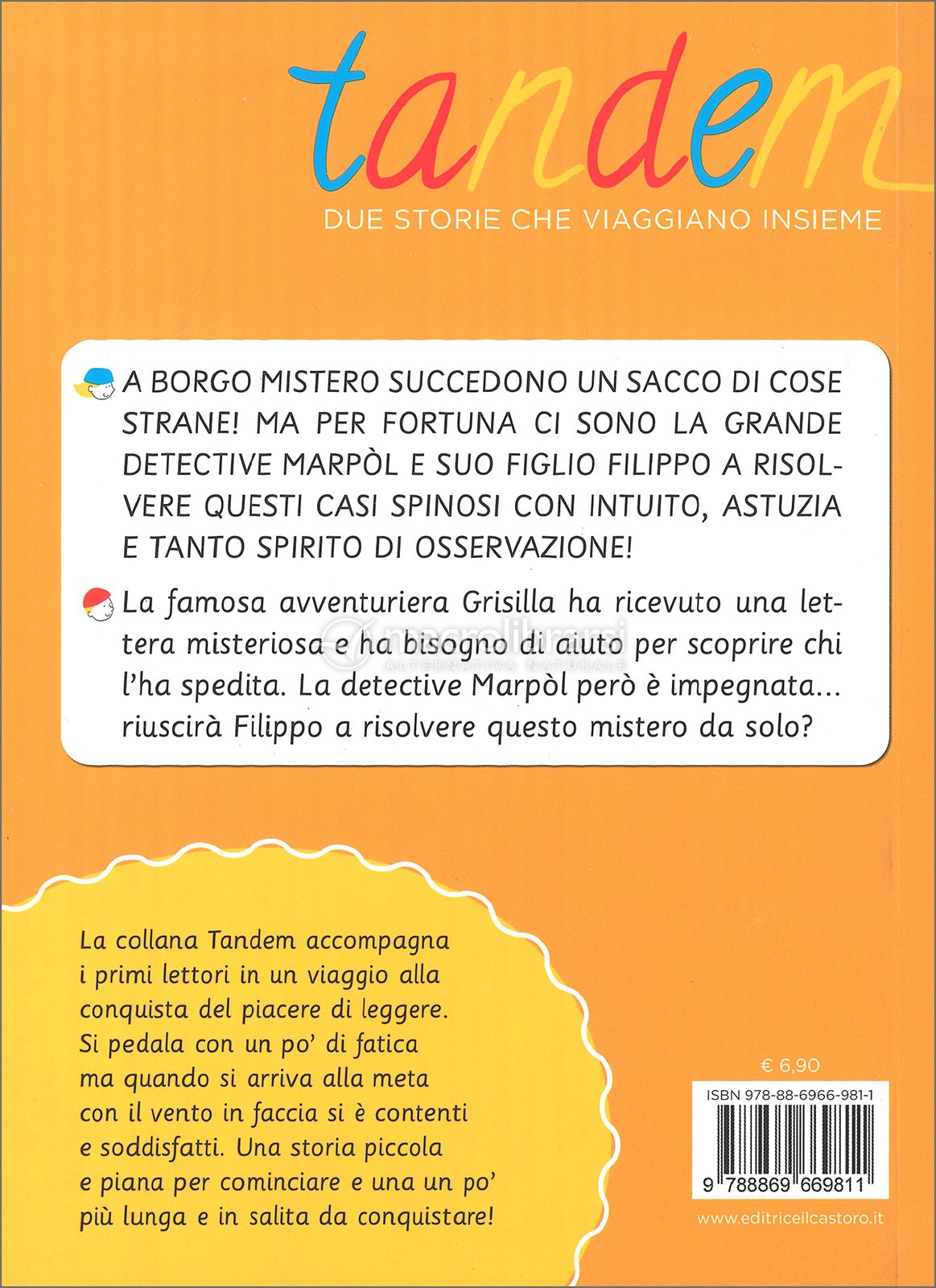 tandem

DUE STORIE CHE VIAGGIANO INSIEME

A BORGO MISTERO SUCCEDONO UN SACCO DI COSE STRANE! MA PER FORTUNA CI SONO LA GRANDE DETECTIVE MARPÒL E SUO FIGLIO FILIPPO A RISOLVERE QUESTI CASI SPINOSI CON INTUITO, ASTUZIA E TANTO SPIRITO DI OSSERVAZIONE!

La famosa avventuriera Grisilla ha ricevuto una lettera misteriosa e ha bisogno di aiuto per scoprire chi l'ha spedita. La detective Marpòl però è impegnata... riuscirà Filippo a risolvere questo mistero da solo?

macrolibrarsi
ALTERNATIVA NATURALE

La collana Tandem accompagna i primi lettori in un viaggio alla conquista del piacere di leggere. Si pedala con un po' di fatica ma quando si arriva alla meta con il vento in faccia si è contenti e soddisfatti. Una storia piccola e piana per cominciare e una un po' più lunga e in salita da conquistare!

€ 6,90

ISBN 978-88-6966-981-1

9 788869 669811

www.editriceilcastoro.it